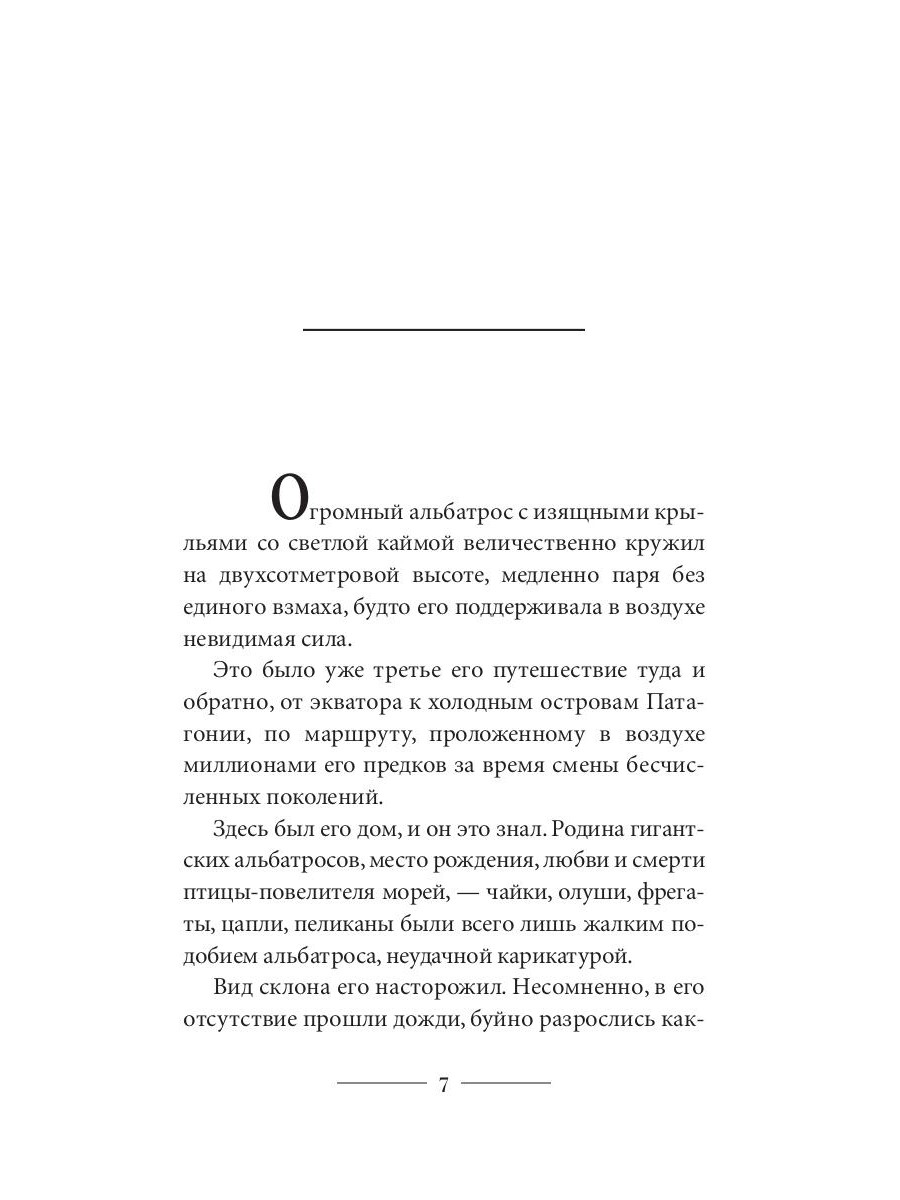 Огромный альбатрос с изящными крыльями со светлой каймой величественно кружил на двухсотметровой высоте, медленно паря без единого взмаха, будто его поддерживала в воздухе невидимая сила.

Это было уже третье его путешествие туда и обратно, от экватора к холодным островам Патагонии, по маршруту, проложенному в воздухе миллионами его предков за время смены бесчисленных поколений.

Здесь был его дом, и он это знал. Родина гигантских альбатросов, место рождения, любви и смерти птицы-повелителя морей, — чайки, олуши, фрегаты, цапли, пеликаны были всего лишь жалким подобием альбатроса, неудачной карикатурой.

Вид склона его насторожил. Несомненно, в его отсутствие прошли дожди, буйно разрослись как-

7